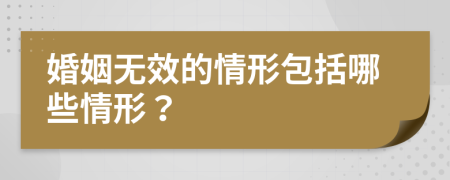 婚姻无效的情形包括哪些情形？